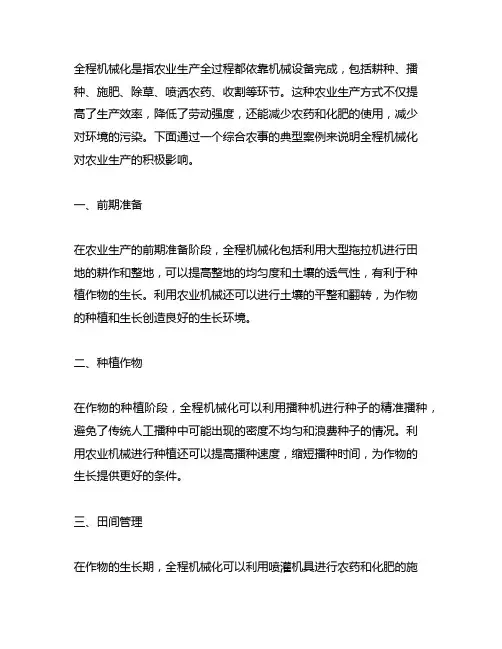 全程机械化是指农业生产全过程都依靠机械设备完成，包括耕种、播种、施肥、除草、喷洒农药、收割等环节。这种农业生产方式不仅提高了生产效率，降低了劳动强度，还能减少农药和化肥的使用，减少对环境的污染。下面通过一个综合农事的典型案例来说明全程机械化对农业生产的积极影响。

一、前期准备

在农业生产的前期准备阶段，全程机械化包括利用大型拖拉机进行田地的耕作和整地，可以提高整地的均匀度和土壤的透气性，有利于种植作物的生长。利用农业机械还可以进行土壤的平整和翻转，为作物的种植和生长创造良好的生长环境。

二、种植作物

在作物的种植阶段，全程机械化可以利用播种机进行种子的精准播种，避免了传统人工播种中可能出现的密度不均匀和浪费种子的情况。利用农业机械进行种植还可以提高播种速度，缩短播种时间，为作物的生长提供更好的条件。

三、田间管理

在作物的生长期，全程机械化可以利用喷灌机具进行农药和化肥的施